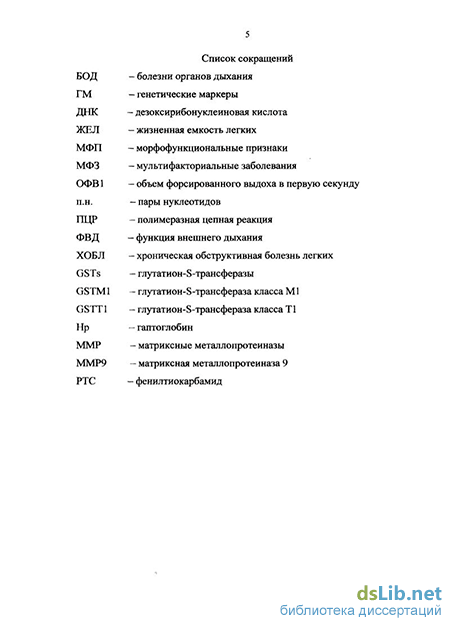 5

Список сокращений

БОД – болезни органов дыхания
ГМ – генетические маркеры
ДНК – дезоксирибонуклеиновая кислота
ЖЕЛ – жизненная емкость легких
МФП – морфофункциональные признаки
МФЗ – мультифакториальные заболевания
ОФВ1 – объем форсированного выдоха в первую секунду
п.н. – пары нуклеотидов
ПЦР – полимеразная цепная реакция
ФВД – функция внешнего дыхания
ХОБЛ – хроническая обструктивная болезнь легких
GSTs – глутатион-S-трансферазы
GSTM1 – глутатион-S-трансфераза класса M1
GSTT1 – глутатион-S-трансфераза класса T1
Hp – гаптоглобин
MMP – матриксные металлопротеиназы
MMP9 – матриксная металлопротеиназа 9
PTC – фенилтиокарбамид

dsLib.net
библиотека диссертаций